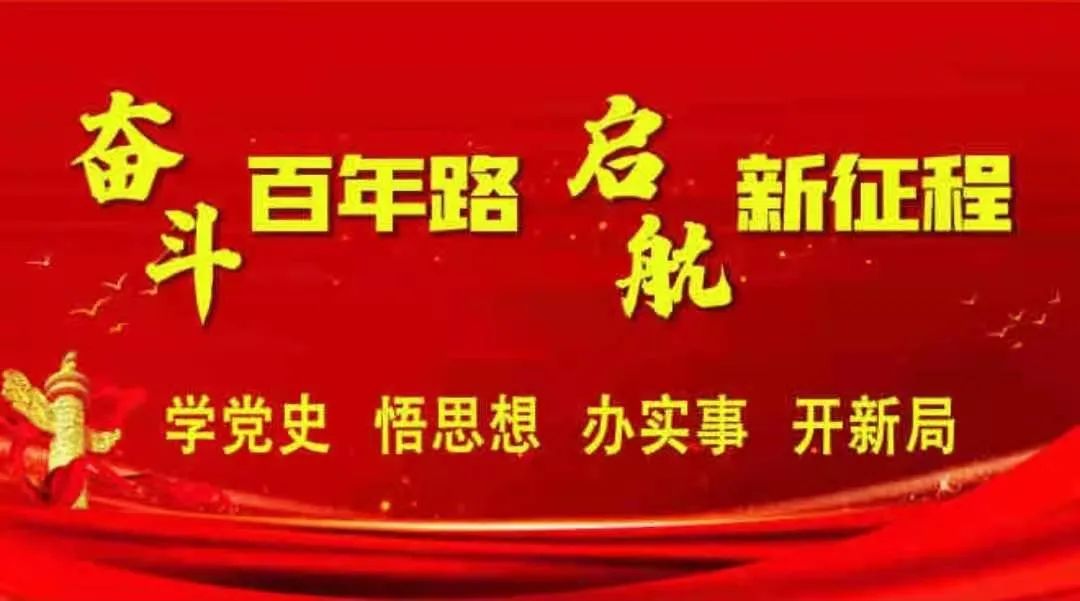 奋斗百年路 启航新征程

学党史 悟思想 办实事 开新局